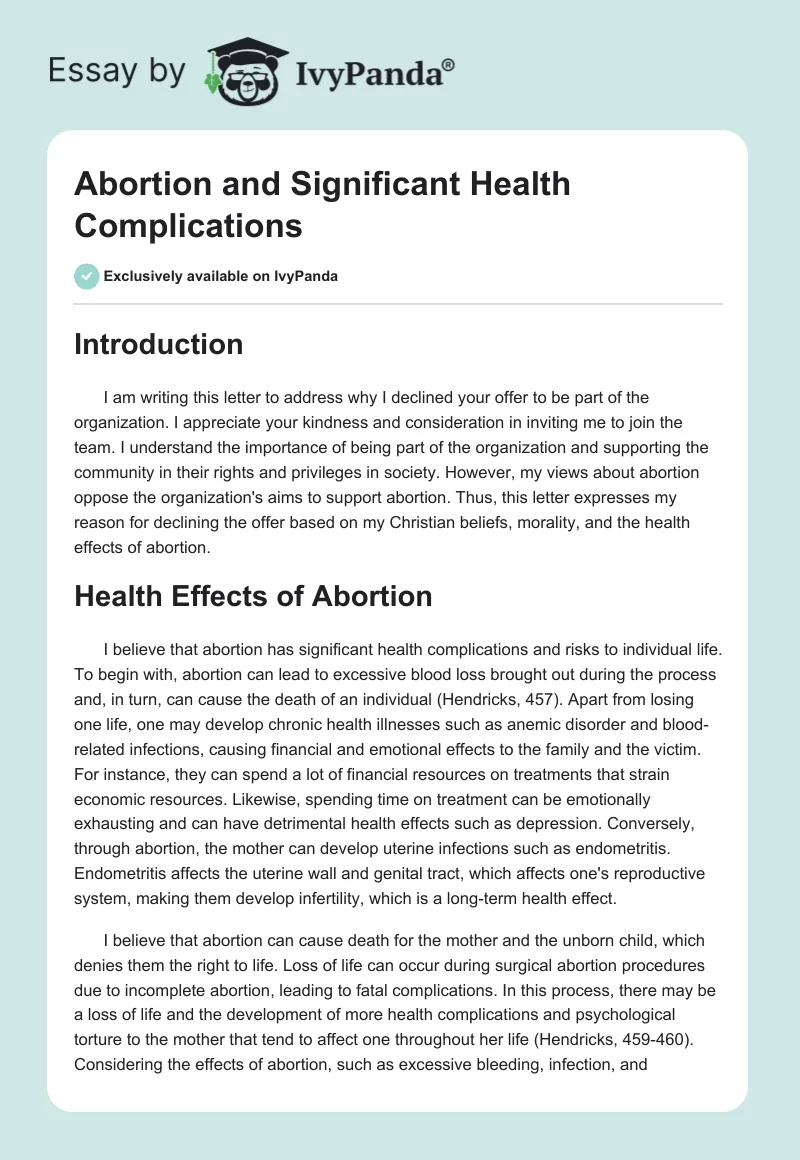 Essay by IvyPanda®

Abortion and Significant Health Complications

Exclusively available on IvyPanda

Introduction

I am writing this letter to address why I declined your offer to be part of the organization. I appreciate your kindness and consideration in inviting me to join the team. I understand the importance of being part of the organization and supporting the community in their rights and privileges in society. However, my views about abortion oppose the organization's aims to support abortion. Thus, this letter expresses my reason for declining the offer based on my Christian beliefs, morality, and the health effects of abortion.

Health Effects of Abortion

I believe that abortion has significant health complications and risks to individual life. To begin with, abortion can lead to excessive blood loss brought out during the process and, in turn, can cause the death of an individual (Hendricks, 457). Apart from losing one life, one may develop chronic health illnesses such as anemic disorder and blood-related infections, causing financial and emotional effects to the family and the victim. For instance, they can spend a lot of financial resources on treatments that strain economic resources. Likewise, spending time on treatment can be emotionally exhausting and can have detrimental health effects such as depression. Conversely, through abortion, the mother can develop uterine infections such as endometritis. Endometritis affects the uterine wall and genital tract, which affects one's reproductive system, making them develop infertility, which is a long-term health effect.

I believe that abortion can cause death for the mother and the unborn child, which denies them the right to life. Loss of life can occur during surgical abortion procedures due to incomplete abortion, leading to fatal complications. In this process, there may be a loss of life and the development of more health complications and psychological torture to the mother that tend to affect one throughout her life (Hendricks, 459-460). Considering the effects of abortion, such as excessive bleeding, infection, and